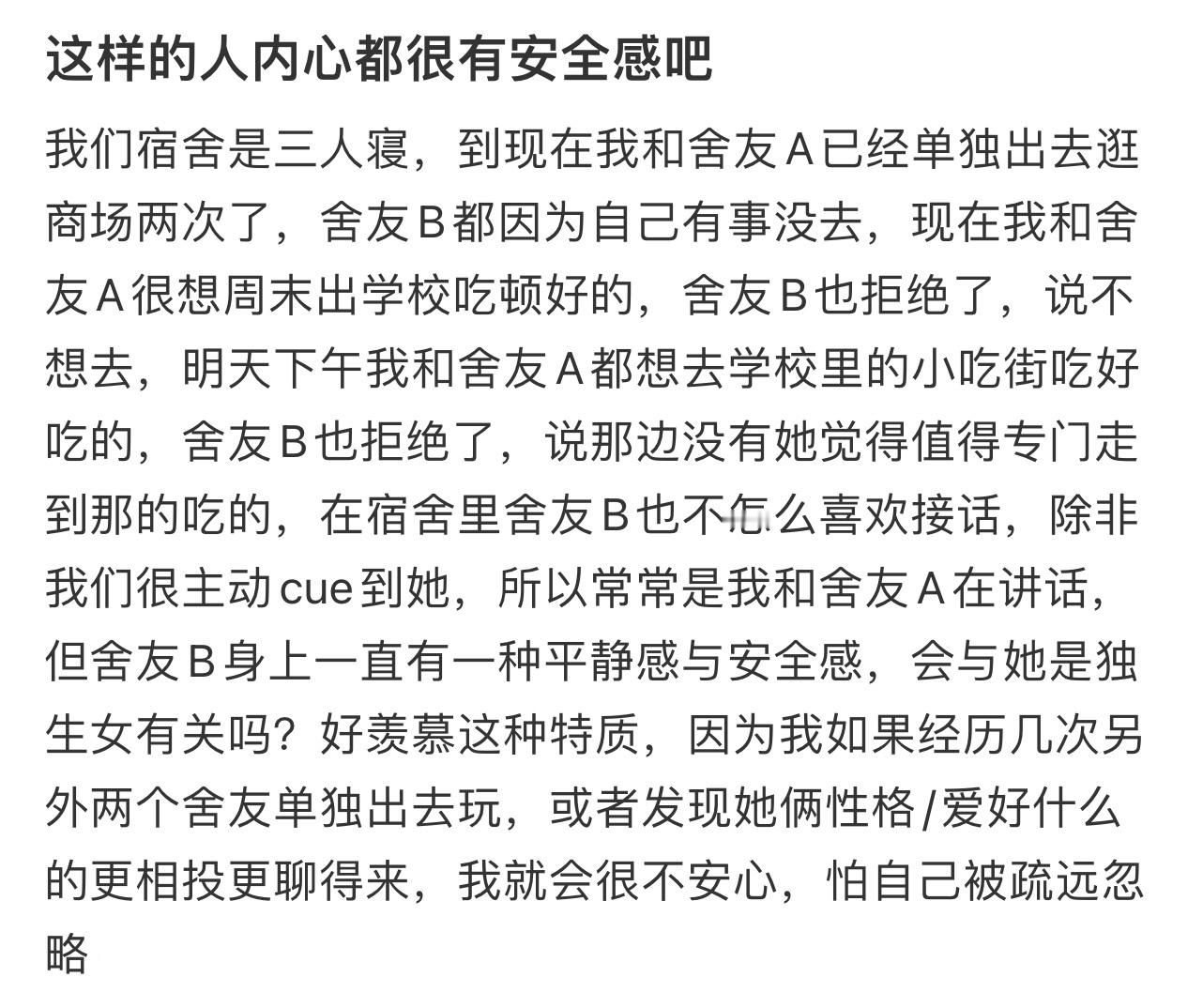 这样的人内心都很有安全感吧

我们宿舍是三人寝，到现在我和舍友A已经单独出去逛商场两次了，舍友B都因为自己有事没去，现在我和舍友A很想周末出学校吃顿好的，舍友B也拒绝了，说不想去，明天下午我和舍友A都想去学校里的小吃街吃好吃的，舍友B也拒绝了，说那边没有她觉得值得专门走到那的吃的，在宿舍里舍友B也不怎么喜欢接话，除非我们很主动cue到她，所以常常是我和舍友A在讲话，但舍友B身上一直有一种平静感与安全感，会与她是独生女有关吗？好羡慕这种特质，因为我如果经历几次另外两个舍友单独出去玩，或者发现她俩性格/爱好什么的更相投更聊得来，我就会很不安心，怕自己被疏远忽略